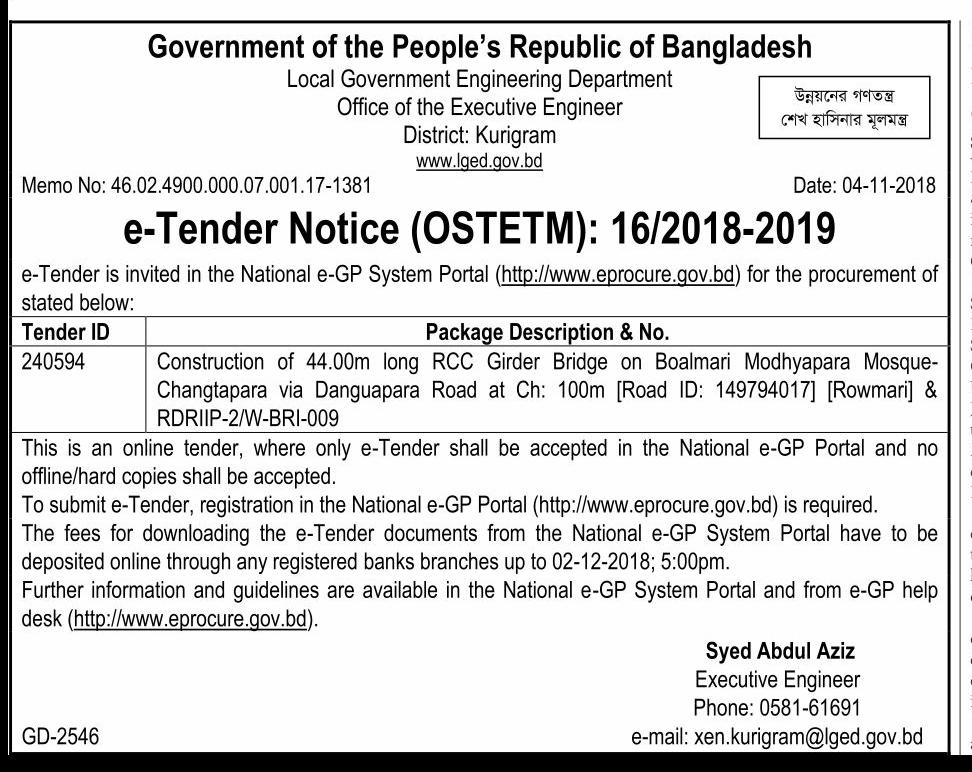 Government of the People's Republic of Bangladesh
Local Government Engineering Department
Office of the Executive Engineer
District: Kurigram
www.lged.gov.bd

উন্নয়নের গণতন্ত্র
শেখ হাসিনার মূলমন্ত্র

Memo No: 46.02.4900.000.07.001.17-1381

Date: 04-11-2018

e-Tender Notice (OSTETM): 16/2018-2019

e-Tender is invited in the National e-GP System Portal (http://www.eprocure.gov.bd) for the procurement of stated below:

| Tender ID | Package Description & No. |
|---|---|
| 240594 | Construction of 44.00m long RCC Girder Bridge on Boalmari Modhyapara Mosque-Changtapara via Danguapara Road at Ch: 100m [Road ID: 149794017] [Rowmari] & RDRIIP-2/W-BRI-009 |

This is an online tender, where only e-Tender shall be accepted in the National e-GP Portal and no offline/hard copies shall be accepted.
To submit e-Tender, registration in the National e-GP Portal (http://www.eprocure.gov.bd) is required.
The fees for downloading the e-Tender documents from the National e-GP System Portal have to be deposited online through any registered banks branches up to 02-12-2018; 5:00pm.
Further information and guidelines are available in the National e-GP System Portal and from e-GP help desk (http://www.eprocure.gov.bd).

Syed Abdul Aziz
Executive Engineer
Phone: 0581-61691
e-mail: xen.kurigram@lged.gov.bd

GD-2546